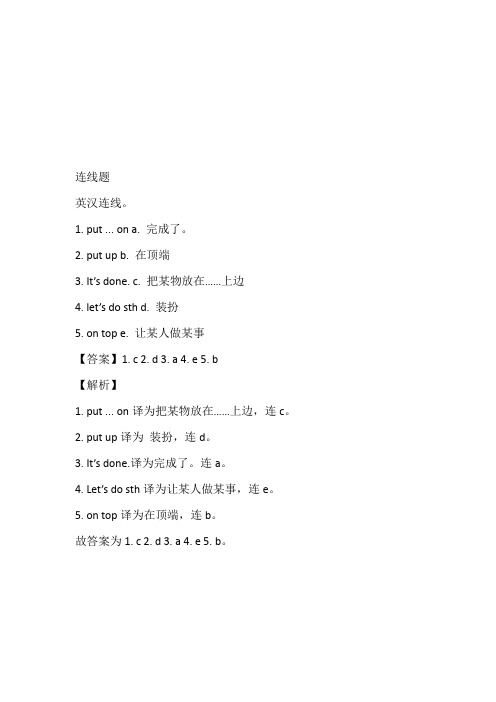 连线题

英汉连线。

1. put ... on a. 完成了。

2. put up b. 在顶端

3. It's done. c. 把某物放在......上边

4. let's do sth d. 装扮

5. on top e. 让某人做某事

【答案】1. c 2. d 3. a 4. e 5. b

【解析】

1. put ... on 译为把某物放在......上边，连 c。

2. put up 译为 装扮，连 d。

3. It's done.译为完成了。连 a。

4. Let's do sth 译为让某人做某事，连 e。

5. on top 译为在顶端，连 b。

故答案为 1. c 2. d 3. a 4. e 5. b。